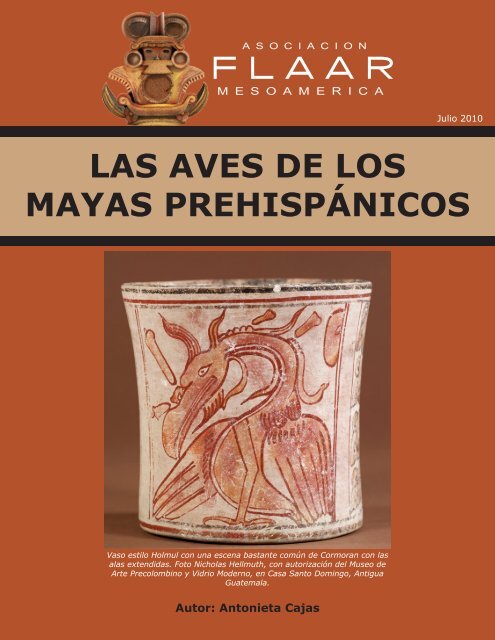 ASOCIACION
FLAAR
MESOAMERICA

Julio 2010

LAS AVES DE LOS MAYAS PREHISPÁNICOS

Vaso estilo Holmul con una escena bastante común de Cormoran con las alas extendidas. Foto Nicholas Hellmuth, con autorización del Museo de Arte Precolombino y Vidrio Moderno, en Casa Santo Domingo, Antigua Guatemala.

Autor: Antonieta Cajas